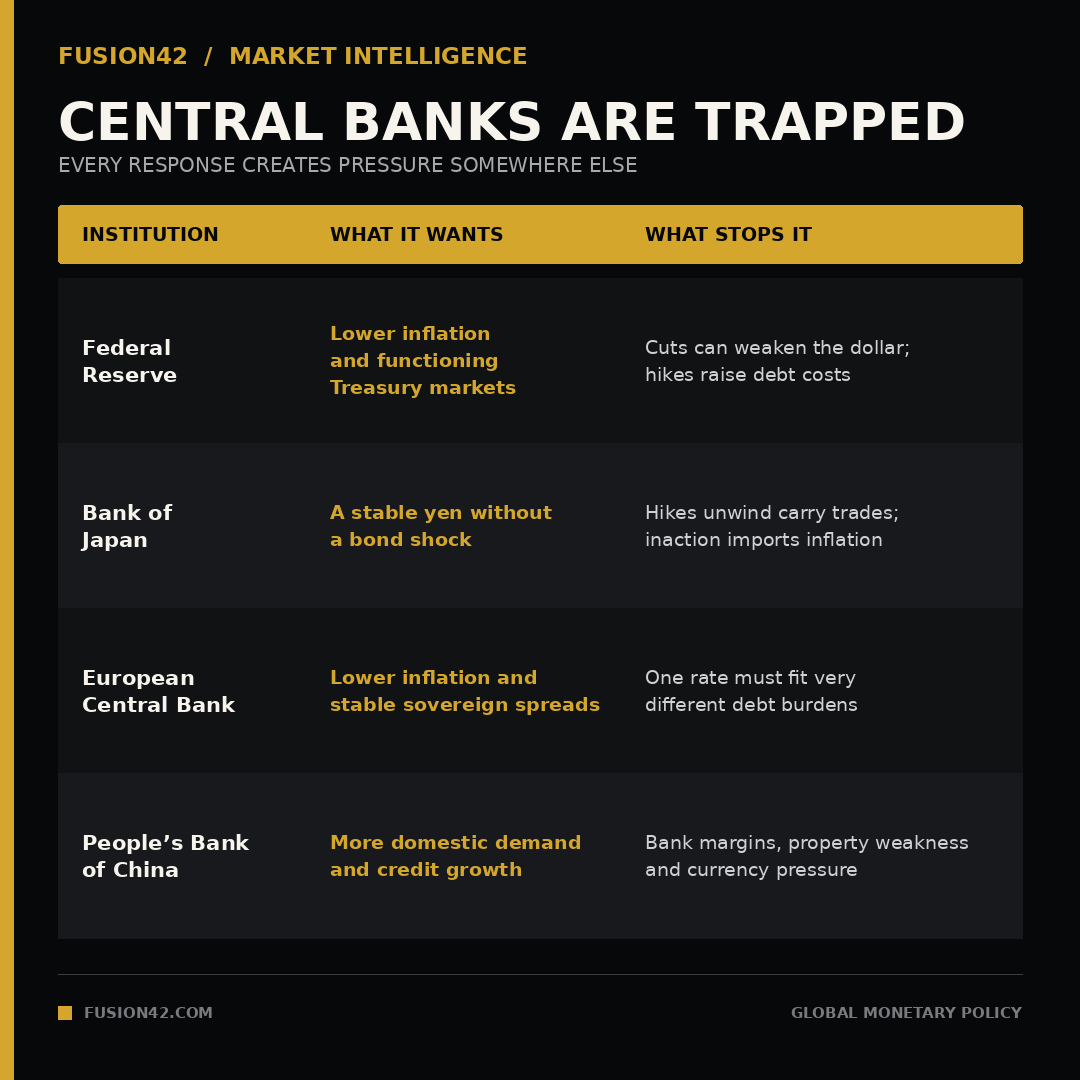 FUSION42 / MARKET INTELLIGENCE

CENTRAL BANKS ARE TRAPPED

EVERY RESPONSE CREATES PRESSURE SOMEWHERE ELSE

| INSTITUTION | WHAT IT WANTS | WHAT STOPS IT |
|---|---|---|
| Federal Reserve | Lower inflation and functioning Treasury markets | Cuts can weaken the dollar; hikes raise debt costs |
| Bank of Japan | A stable yen without a bond shock | Hikes unwind carry trades; inaction imports inflation |
| European Central Bank | Lower inflation and stable sovereign spreads | One rate must fit very different debt burdens |
| People’s Bank of China | More domestic demand and credit growth | Bank margins, property weakness and currency pressure |

FUSION42.COM

GLOBAL MONETARY POLICY